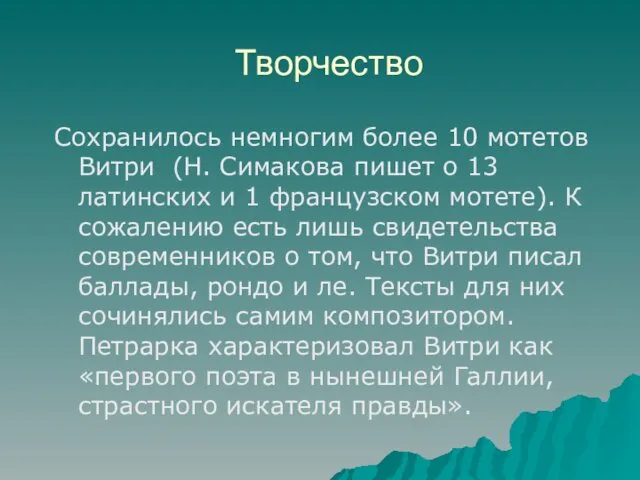 Творчество

Сохранилось немногим более 10 мотетов Витри (Н. Симакова пишет о 13 латинских и 1 французском мотете). К сожалению есть лишь свидетельства современников о том, что Витри писал баллады, рондо и ле. Тексты для них сочинялись самим композитором. Петрарка характеризовал Витри как «первого поэта в нынешней Галлии, страстного искателя правды».